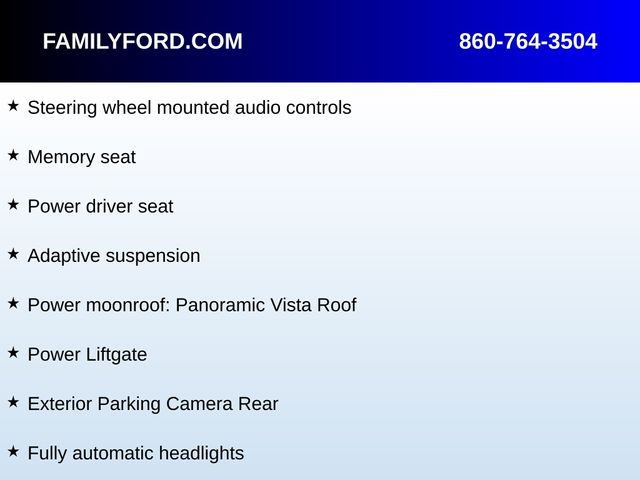 FAMILYFORD.COM 860-764-3504

★ Steering wheel mounted audio controls

★ Memory seat

★ Power driver seat

★ Adaptive suspension

★ Power moonroof: Panoramic Vista Roof

★ Power Liftgate

★ Exterior Parking Camera Rear

★ Fully automatic headlights